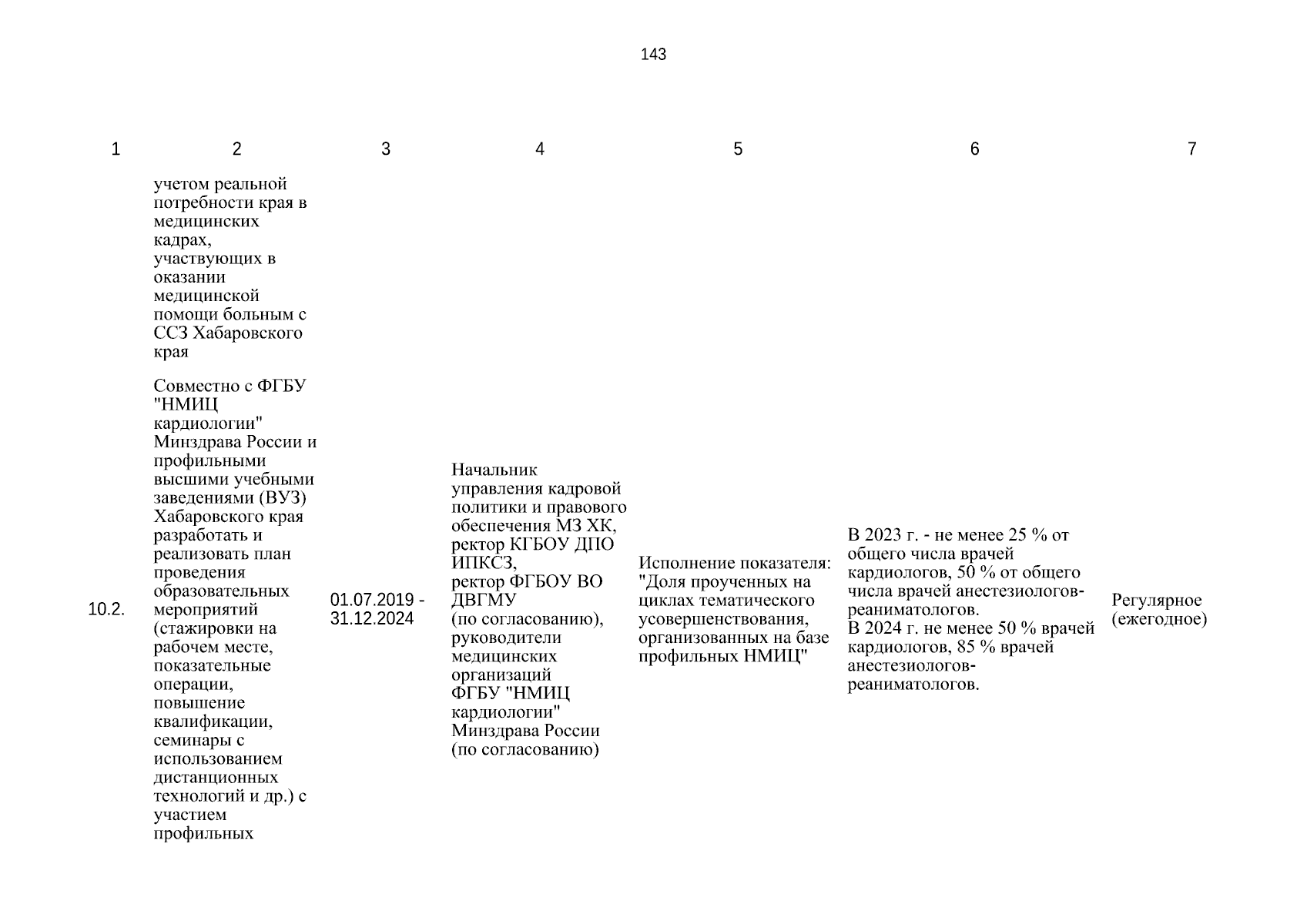 143

| 1 | 2 | 3 | 4 | 5 | 6 | 7 |
|---|---|---|---|---|---|---|
| | учетом реальной потребности края в медицинских кадрах, участвующих в оказании медицинской помощи больным с ССЗ Хабаровского края | | | | | |
| 10.2. | Совместно с ФГБУ "НМИЦ кардиологии" Минздрава России и профильными высшими учебными заведениями (ВУЗ) Хабаровского края разработать и реализовать план проведения образовательных мероприятий (стажировки на рабочем месте, показательные операции, повышение квалификации, семинары с использованием дистанционных технологий и др.) с участием профильных | 01.07.2019 - 31.12.2024 | Начальник управления кадровой политики и правового обеспечения МЗ ХК, ректор КГБОУ ДПО ИПКСЗ, ректор ФГБОУ ВО ДВГМУ (по согласованию), руководители медицинских организаций ФГБУ "НМИЦ кардиологии" Минздрава России (по согласованию) | Исполнение показателя: "Доля проученных на циклах тематического усовершенствования, организованных на базе профильных НМИЦ" | В 2023 г. - не менее 25 % от общего числа врачей кардиологов, 50 % от общего числа врачей анестезиологов-реаниматологов. В 2024 г. не менее 50 % врачей кардиологов, 85 % врачей анестезиологов-реаниматологов. | Регулярное (ежегодное) |